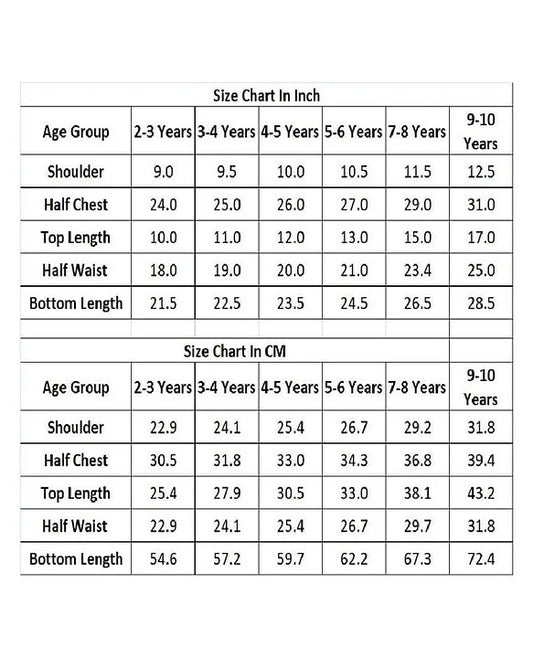 Size Chart In Inch

| Age Group | 2-3 Years | 3-4 Years | 4-5 Years | 5-6 Years | 7-8 Years | 9-10 Years |
|---|---|---|---|---|---|---|
| Shoulder | 9.0 | 9.5 | 10.0 | 10.5 | 11.5 | 12.5 |
| Half Chest | 24.0 | 25.0 | 26.0 | 27.0 | 29.0 | 31.0 |
| Top Length | 10.0 | 11.0 | 12.0 | 13.0 | 15.0 | 17.0 |
| Half Waist | 18.0 | 19.0 | 20.0 | 21.0 | 23.4 | 25.0 |
| Bottom Length | 21.5 | 22.5 | 23.5 | 24.5 | 26.5 | 28.5 |

Size Chart In CM

| Age Group | 2-3 Years | 3-4 Years | 4-5 Years | 5-6 Years | 7-8 Years | 9-10 Years |
|---|---|---|---|---|---|---|
| Shoulder | 22.9 | 24.1 | 25.4 | 26.7 | 29.2 | 31.8 |
| Half Chest | 30.5 | 31.8 | 33.0 | 34.3 | 36.8 | 39.4 |
| Top Length | 25.4 | 27.9 | 30.5 | 33.0 | 38.1 | 43.2 |
| Half Waist | 22.9 | 24.1 | 25.4 | 26.7 | 29.7 | 31.8 |
| Bottom Length | 54.6 | 57.2 | 59.7 | 62.2 | 67.3 | 72.4 |